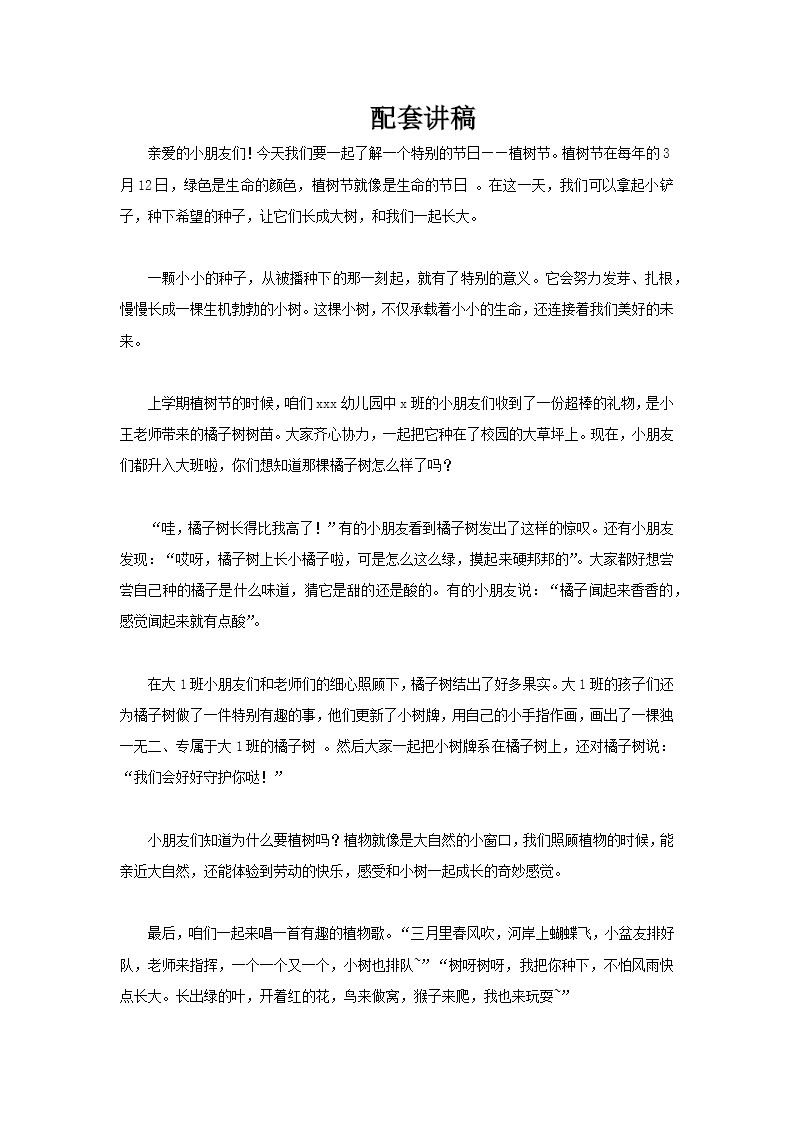 配套讲稿

亲爱的小朋友们！今天我们要一起了解一个特别的节日——植树节。植树节在每年的3月12日，绿色是生命的颜色，植树节就像是生命的节日 。在这一天，我们可以拿起小铲子，种下希望的种子，让它们长成大树，和我们一起长大。

一颗小小的种子，从被播种下的那一刻起，就有了特别的意义。它会努力发芽、扎根，慢慢长成一棵生机勃勃的小树。这棵小树，不仅承载着小小的生命，还连接着我们美好的未来。

上学期植树节的时候，咱们xxx幼儿园中x班的小朋友们收到了一份超棒的礼物，是小王老师带来的橘子树树苗。大家齐心协力，一起把它种在了校园的大草坪上。现在，小朋友们都升入大班啦，你们想知道那棵橘子树怎么样了吗？

“哇，橘子树长得比我高了！”有的小朋友看到橘子树发出了这样的惊叹。还有小朋友发现：“哎呀，橘子树上长小橘子啦，可是怎么这么绿，摸起来硬邦邦的”。大家都好想尝尝自己种的橘子是什么味道，猜它是甜的还是酸的。有的小朋友说：“橘子闻起来香香的，感觉闻起来就有点酸”。

在大1班小朋友们和老师们的细心照顾下，橘子树结出了好多果实。大1班的孩子们还为橘子树做了一件特别有趣的事，他们更新了小树牌，用自己的小手指作画，画出了一棵独一无二、专属于大1班的橘子树 。然后大家一起把小树牌系在橘子树上，还对橘子树说：“我们会好好守护你哒！”

小朋友们知道为什么要植树吗？植物就像是大自然的小窗口，我们照顾植物的时候，能亲近大自然，还能体验到劳动的快乐，感受和小树一起成长的奇妙感觉。

最后，咱们一起来唱一首有趣的植物歌。“三月里春风吹，河岸上蝴蝶飞，小盆友排好队，老师来指挥，一个一个又一个，小树也排队~”“树呀树呀，我把你种下，不怕风雨快点长大。长出绿的叶，开着红的花，鸟来做窝，猴子来爬，我也来玩耍~”